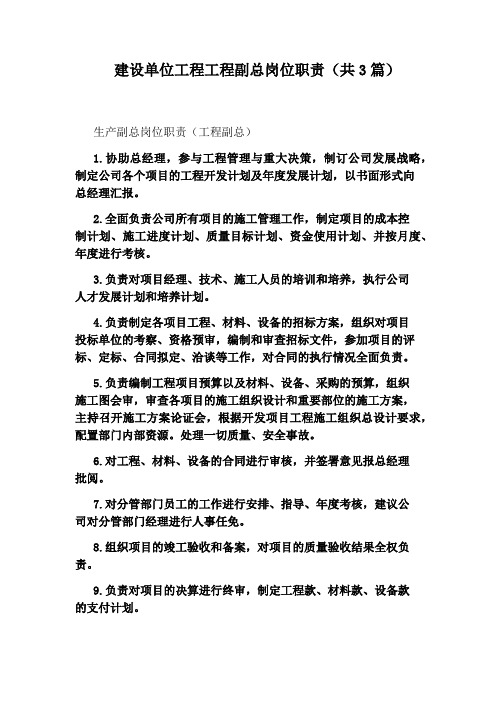 建设单位工程工程副总岗位职责（共3篇）

生产副总岗位职责（工程副总）

1.协助总经理，参与工程管理与重大决策，制订公司发展战略，制定公司各个项目的工程开发计划及年度发展计划，以书面形式向总经理汇报。

2.全面负责公司所有项目的施工管理工作，制定项目的成本控制计划、施工进度计划、质量目标计划、资金使用计划、并按月度、年度进行考核。

3.负责对项目经理、技术、施工人员的培训和培养，执行公司人才发展计划和培养计划。

4.负责制定各项目工程、材料、设备的招标方案，组织对项目投标单位的考察、资格预审，编制和审查招标文件，参加项目的评标、定标、合同拟定、洽谈等工作，对合同的执行情况全面负责。

5.负责编制工程项目预算以及材料、设备、采购的预算，组织施工图会审，审查各项目的施工组织设计和重要部位的施工方案，主持召开施工方案论证会，根据开发项目工程施工组织总设计要求，配置部门内部资源。处理一切质量、安全事故。

6.对工程、材料、设备的合同进行审核，并签署意见报总经理批阅。

7.对分管部门员工的工作进行安排、指导、年度考核，建议公司对分管部门经理进行人事任免。

8.组织项目的竣工验收和备案，对项目的质量验收结果全权负责。

9.负责对项目的决算进行终审，制定工程款、材料款、设备款的支付计划。